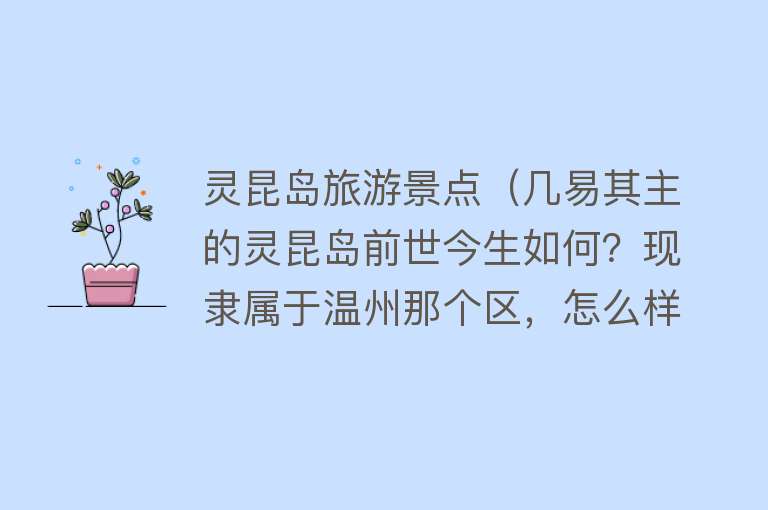 灵昆岛旅游景点（几易其主的灵昆岛前世今生如何？现隶属于温州那个区，怎么样